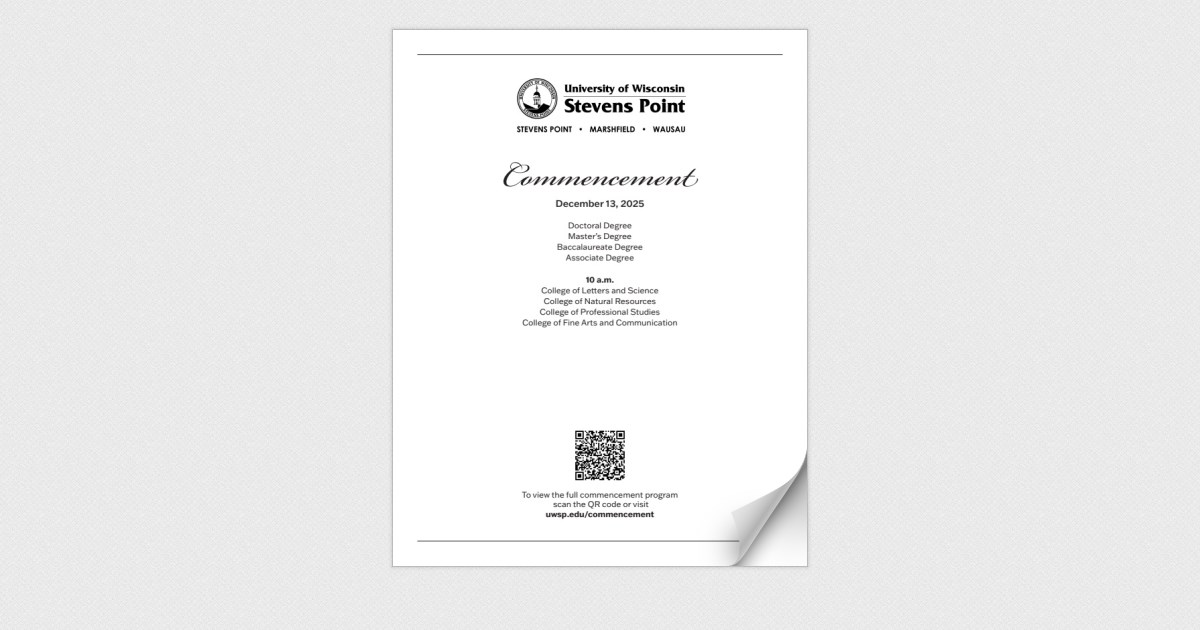 University of Wisconsin
Stevens Point

STEVENS POINT • MARSHFIELD • WAUSAU

Commencement

December 13, 2025

Doctoral Degree
Master's Degree
Baccalaureate Degree
Associate Degree

10 a.m.
College of Letters and Science
College of Natural Resources
College of Professional Studies
College of Fine Arts and Communication

To view the full commencement program scan the QR code or visit
uwsp.edu/commencement